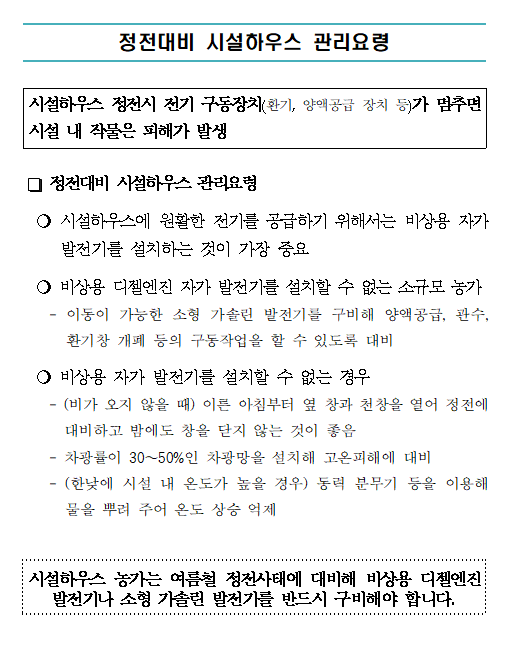 정전대비 시설하우스 관리요령

시설하우스 정전시 전기 구동장치(환기, 양액공급 장치 등)가 멈추면 시설 내 작물은 피해가 발생

❑ 정전대비 시설하우스 관리요령

○ 시설하우스에 원활한 전기를 공급하기 위해서는 비상용 자가 발전기를 설치하는 것이 가장 중요

○ 비상용 디젤엔진 자가 발전기를 설치할 수 없는 소규모 농가
- 이동이 가능한 소형 가솔린 발전기를 구비해 양액공급, 관수, 환기창 개폐 등의 구동작업을 할 수 있도록 대비

○ 비상용 자가 발전기를 설치할 수 없는 경우
- (비가 오지 않을 때) 이른 아침부터 옆 창과 천창을 열어 정전에 대비하고 밤에도 창을 닫지 않는 것이 좋음
- 차광률이 30~50%인 차광망을 설치해 고온피해에 대비
- (한낮에 시설 내 온도가 높을 경우) 동력 분무기 등을 이용해 물을 뿌려 주어 온도 상승 억제

시설하우스 농가는 여름철 정전사태에 대비해 비상용 디젤엔진 발전기나 소형 가솔린 발전기를 반드시 구비해야 합니다.